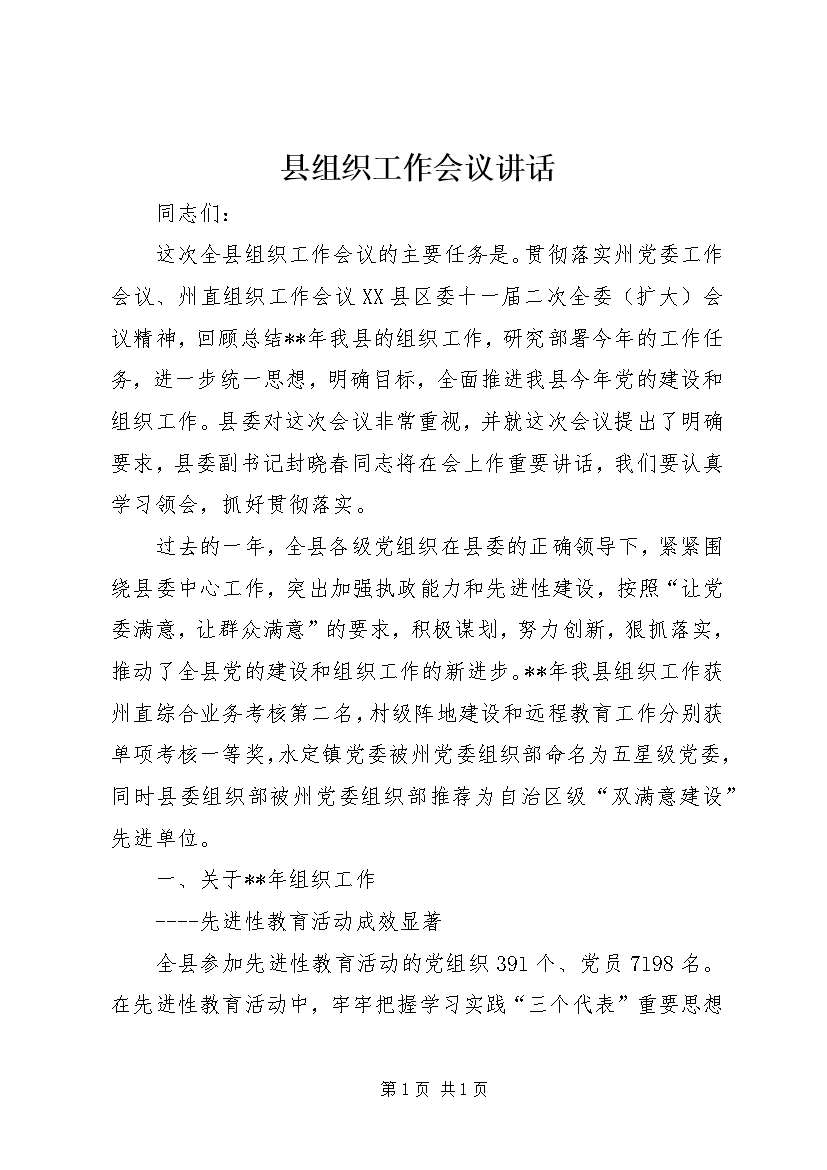 县组织工作会议讲话

同志们：

这次全县组织工作会议的主要任务是。贯彻落实州党委工作会议、州直组织工作会议XX县区委十一届二次全委（扩大）会议精神，回顾总结**年我县的组织工作，研究部署今年的工作任务，进一步统一思想，明确目标，全面推进我县今年党的建设和组织工作。县委对这次会议非常重视，并就这次会议提出了明确要求，县委副书记封晓春同志将在会上作重要讲话，我们要认真学习领会，抓好贯彻落实。

过去的一年，全县各级党组织在县委的正确领导下，紧紧围绕县委中心工作，突出加强执政能力和先进性建设，按照“让党委满意，让群众满意”的要求，积极谋划，努力创新，狠抓落实，推动了全县党的建设和组织工作的新进步。**年我县组织工作获州直综合业务考核第二名，村级阵地建设和远程教育工作分别获单项考核一等奖，水定镇党委被州党委组织部命名为五星级党委，同时县委组织部被州党委组织部推荐为自治区级“双满意建设”先进单位。

一、关于**年组织工作

----先进性教育活动成效显著

全县参加先进性教育活动的党组织391个、党员7198名。在先进性教育活动中，牢牢把握学习实践“三个代表”重要思想

第1页 共1页